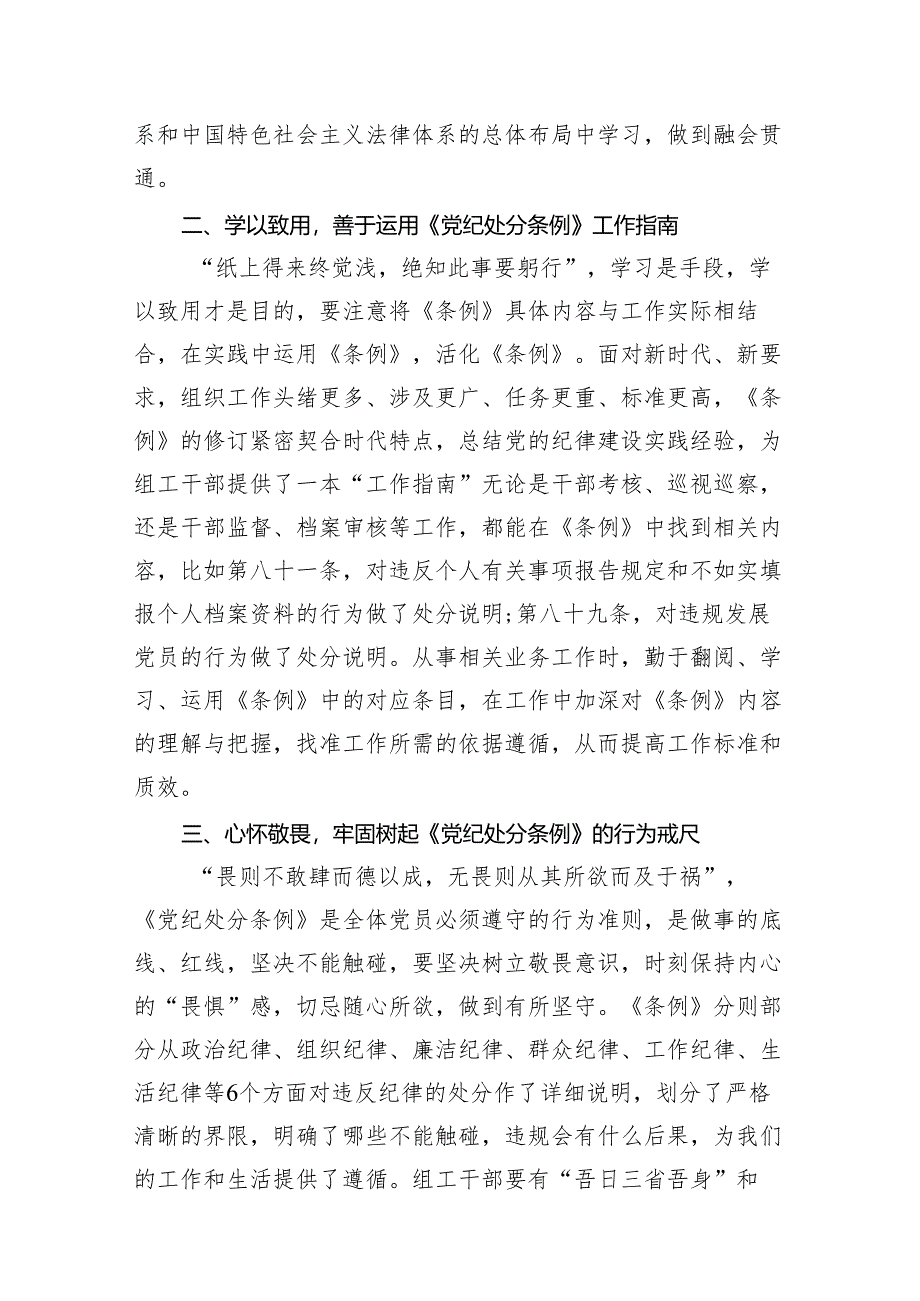 系和中国特色社会主义法律体系的总体布局中学习，做到融会贯通。

二、学以致用，善于运用《党纪处分条例》工作指南

“纸上得来终觉浅，绝知此事要躬行”，学习是手段，学以致用才是目的，要注意将《条例》具体内容与工作实际相结合，在实践中运用《条例》，活化《条例》。面对新时代、新要求，组织工作头绪更多、涉及更广、任务更重、标准更高，《条例》的修订紧密契合时代特点，总结党的纪律建设实践经验，为组工干部提供了一本“工作指南”无论是干部考核、巡视巡察，还是干部监督、档案审核等工作，都能在《条例》中找到相关内容，比如第八十一条，对违反个人有关事项报告规定和不如实填报个人档案资料的行为做了处分说明;第八十九条，对违规发展党员的行为做了处分说明。从事相关业务工作时，勤于翻阅、学习、运用《条例》中的对应条目，在工作中加深对《条例》内容的理解与把握，找准工作所需的依据遵循，从而提高工作标准和质效。

三、心怀敬畏，牢固树起《党纪处分条例》的行为戒尺

“畏则不敢肆而德以成，无畏则从其所欲而及于祸”，《党纪处分条例》是全体党员必须遵守的行为准则，是做事的底线、红线，坚决不能触碰，要坚决树立敬畏意识，时刻保持内心的“畏惧”感，切忌随心所欲，做到有所坚守。《条例》分则部分从政治纪律、组织纪律、廉洁纪律、群众纪律、工作纪律、生活纪律等6个方面对违反纪律的处分作了详细说明，划分了严格清晰的界限，明确了哪些不能触碰，违规会有什么后果，为我们的工作和生活提供了遵循。组工干部要有“吾日三省吾身”和